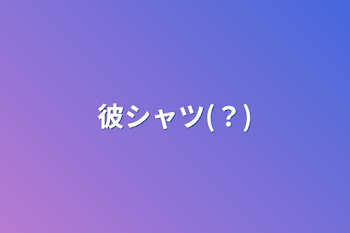 彼シャツ(？)